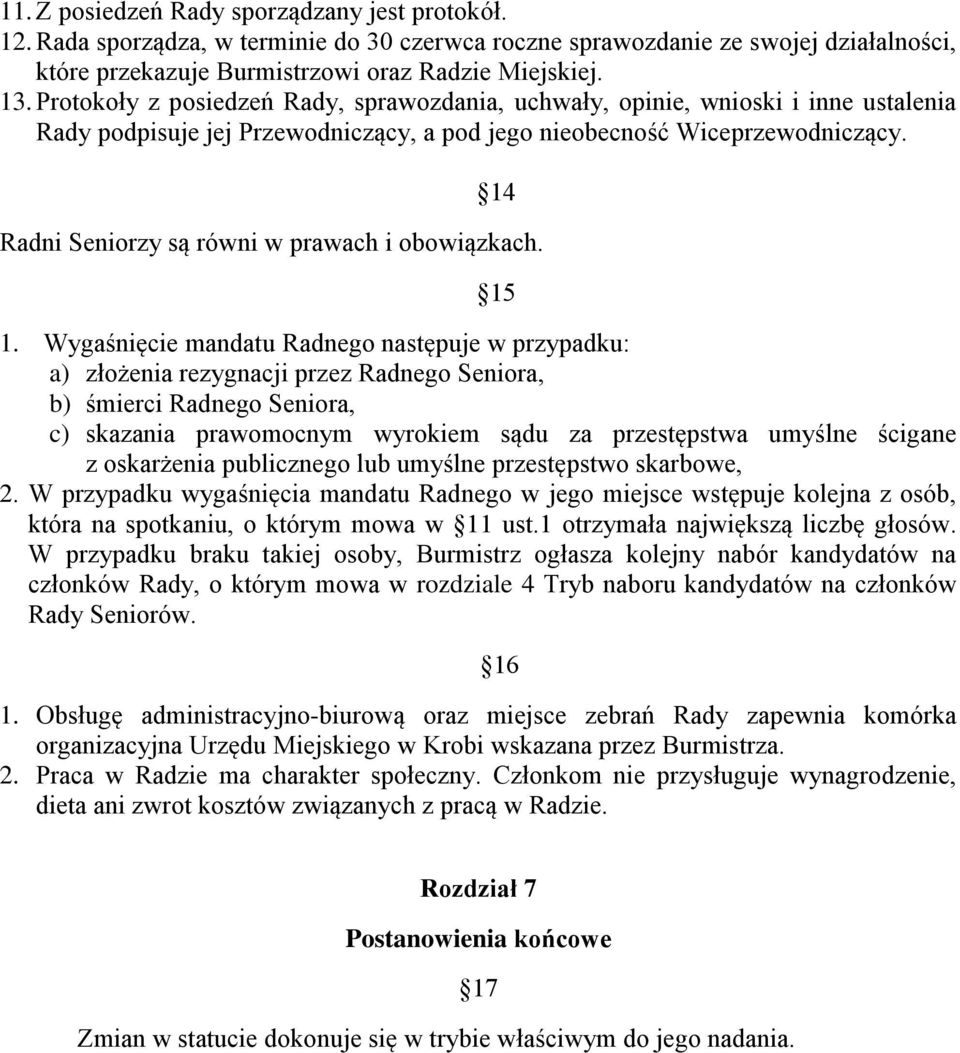 11. Z posiedzeń Rady sporządzany jest protokół.
12. Rada sporządza, w terminie do 30 czerwca roczne sprawozdanie ze swojej działalności, które przekazuje Burmistrzowi oraz Radzie Miejskiej.
13. Protokoły z posiedzeń Rady, sprawozdania, uchwały, opinie, wnioski i inne ustalenia Rady podpisuje jej Przewodniczący, a pod jego nieobecność Wiceprzewodniczący.

14

Radni Seniorzy są równi w prawach i obowiązkach.

15

1. Wygaśnięcie mandatu Radnego następuje w przypadku:
a) złożenia rezygnacji przez Radnego Seniora,
b) śmierci Radnego Seniora,
c) skazania prawomocnym wyrokiem sądu za przestępstwa umyślne ścigane z oskarżenia publicznego lub umyślne przestępstwo skarbowe,
2. W przypadku wygaśnięcia mandatu Radnego w jego miejsce wstępuje kolejna z osób, która na spotkaniu, o którym mowa w 11 ust.1 otrzymała największą liczbę głosów. W przypadku braku takiej osoby, Burmistrz ogłasza kolejny nabór kandydatów na członków Rady, o którym mowa w rozdziale 4 Tryb naboru kandydatów na członków Rady Seniorów.

16

1. Obsługę administracyjno-biurową oraz miejsce zebrań Rady zapewnia komórka organizacyjna Urzędu Miejskiego w Krobi wskazana przez Burmistrza.
2. Praca w Radzie ma charakter społeczny. Członkom nie przysługuje wynagrodzenie, dieta ani zwrot kosztów związanych z pracą w Radzie.

Rozdział 7

Postanowienia końcowe

17

Zmian w statucie dokonuje się w trybie właściwym do jego nadania.